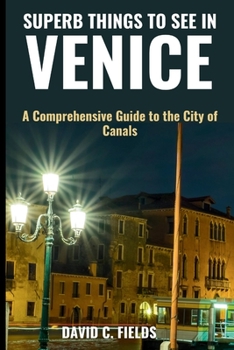 SUPERB THINGS TO SEE IN
VENICE

A Comprehensive Guide to the City of Canals

DAVID C. FIELDS